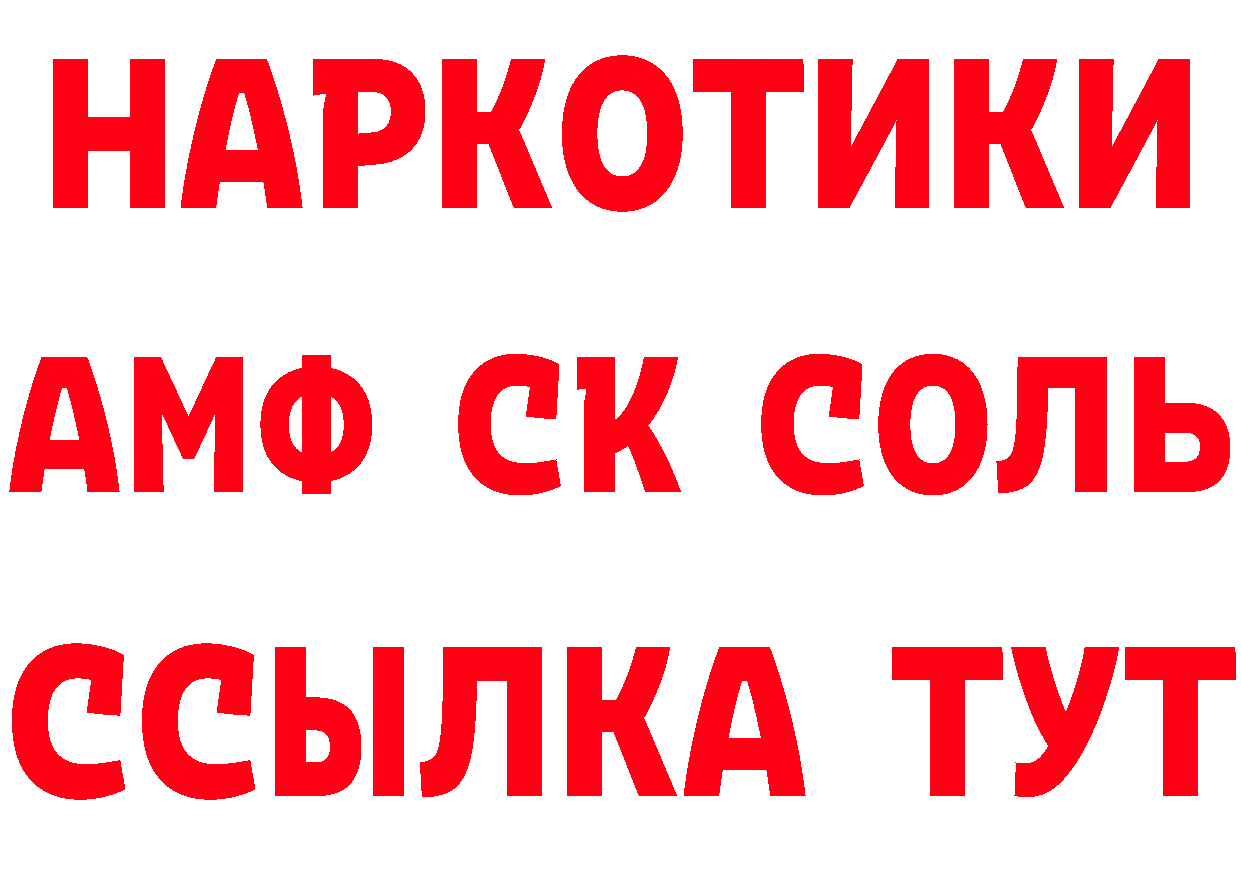 НАРКОТИКИ
АМФ СК СОЛЬ
ССЫЛКА ТУТ